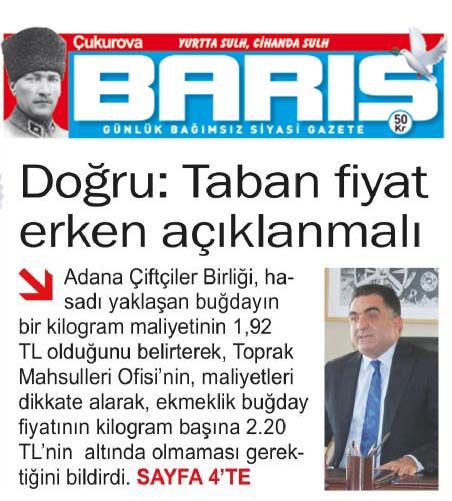 Çukurova
YURTTA SULH, CİHANDA SULH
BARIŞ
GÜNLÜK BAĞIMSIZ SİYASİ GAZETE
50 Kr

Doğru: Taban fiyat erken açıklanmalı

Adana Çiftçiler Birliği, hasadı yaklaşan buğdayın bir kilogram maliyetinin 1,92 TL olduğunu belirterek, Toprak Mahsulleri Ofisi'nin, maliyetleri dikkate alarak, ekmeklik buğday fiyatının kilogram başına 2.20 TL'nin altında olmaması gerektiğini bildirdi. SAYFA 4'TE